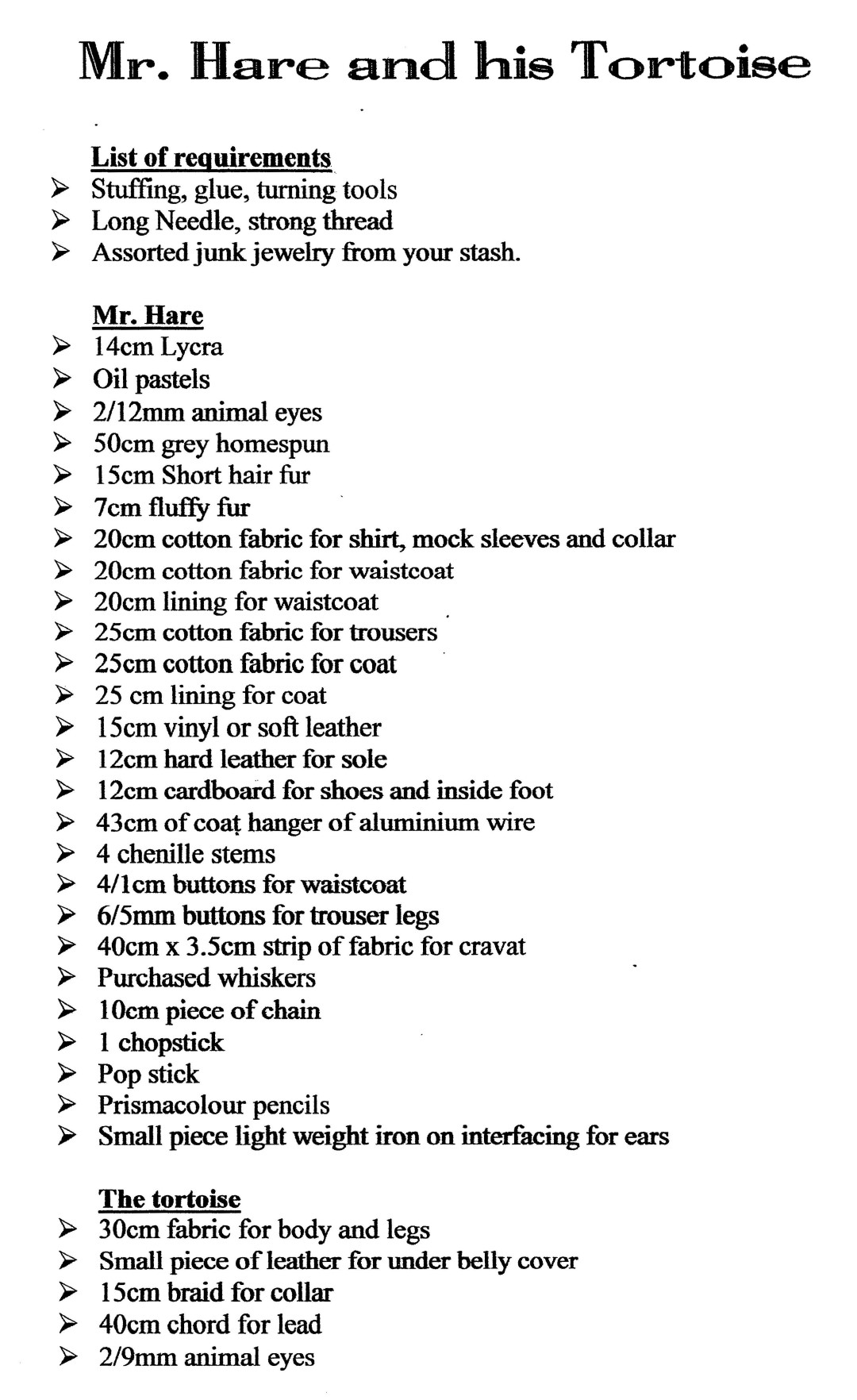 Mr. Hare and his Tortoise

List of requirements
➢ Stuffing, glue, turning tools
➢ Long Needle, strong thread
➢ Assorted junk jewelry from your stash.

Mr. Hare
➢ 14cm Lycra
➢ Oil pastels
➢ 2/12mm animal eyes
➢ 50cm grey homespun
➢ 15cm Short hair fur
➢ 7cm fluffy fur
➢ 20cm cotton fabric for shirt, mock sleeves and collar
➢ 20cm cotton fabric for waistcoat
➢ 20cm lining for waistcoat
➢ 25cm cotton fabric for trousers
➢ 25cm cotton fabric for coat
➢ 25 cm lining for coat
➢ 15cm vinyl or soft leather
➢ 12cm hard leather for sole
➢ 12cm cardboard for shoes and inside foot
➢ 43cm of coat hanger of aluminium wire
➢ 4 chenille stems
➢ 4/1cm buttons for waistcoat
➢ 6/5mm buttons for trouser legs
➢ 40cm x 3.5cm strip of fabric for cravat
➢ Purchased whiskers
➢ 10cm piece of chain
➢ 1 chopstick
➢ Pop stick
➢ Prismacolour pencils
➢ Small piece light weight iron on interfacing for ears

The tortoise
➢ 30cm fabric for body and legs
➢ Small piece of leather for under belly cover
➢ 15cm braid for collar
➢ 40cm chord for lead
➢ 2/9mm animal eyes